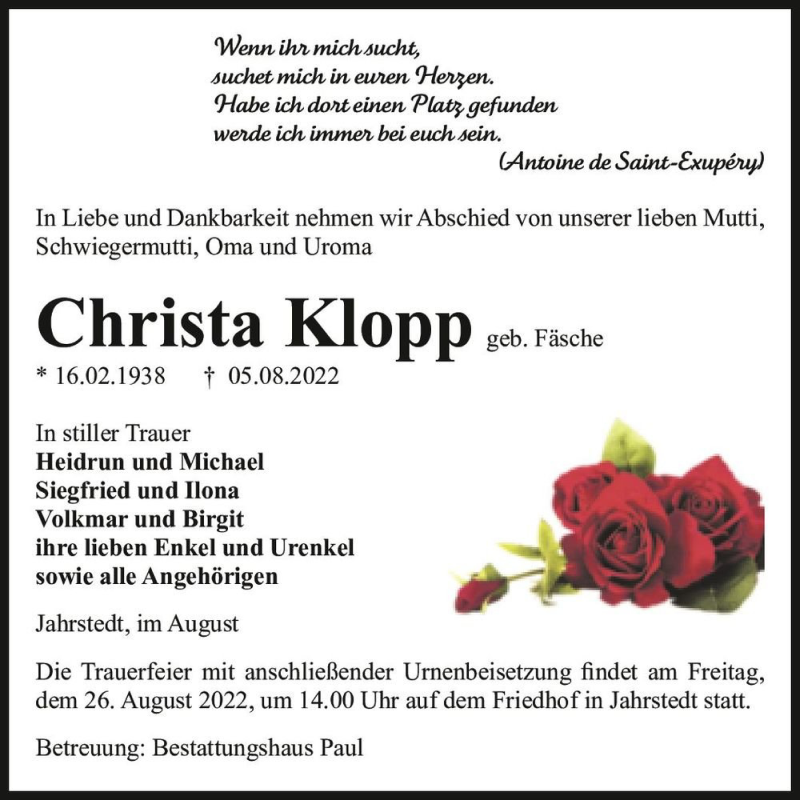 Wenn ihr mich sucht,
suchet mich in euren Herzen.
Habe ich dort einen Platz gefunden
werde ich immer bei euch sein.
(Antoine de Saint-Exupéry)

In Liebe und Dankbarkeit nehmen wir Abschied von unserer lieben Mutti, Schwiegermutti, Oma und Uroma

Christa Klopp geb. Fäsche

* 16.02.1938 † 05.08.2022

In stiller Trauer
Heidrun und Michael
Siegfried und Ilona
Volkmar und Birgit
ihre lieben Enkel und Urenkel
sowie alle Angehörigen

Jahrstedt, im August

Die Trauerfeier mit anschließender Urnenbeisetzung findet am Freitag, dem 26. August 2022, um 14.00 Uhr auf dem Friedhof in Jahrstedt statt.

Betreuung: Bestattungshaus Paul